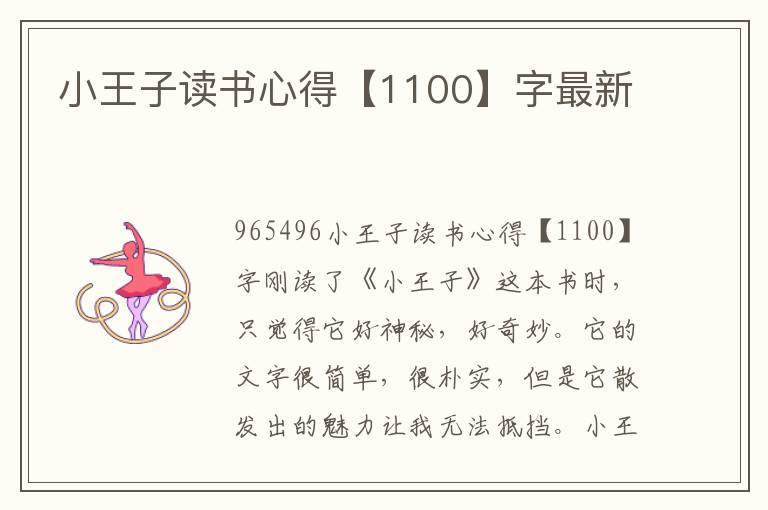 小王子读书心得【1100】字最新

965496小王子读书心得【1100】字刚读了《小王子》这本书时，只觉得它好神秘，好奇妙。它的文字很简单，很朴实，但是它散发出的魅力让我无法抵挡。小王